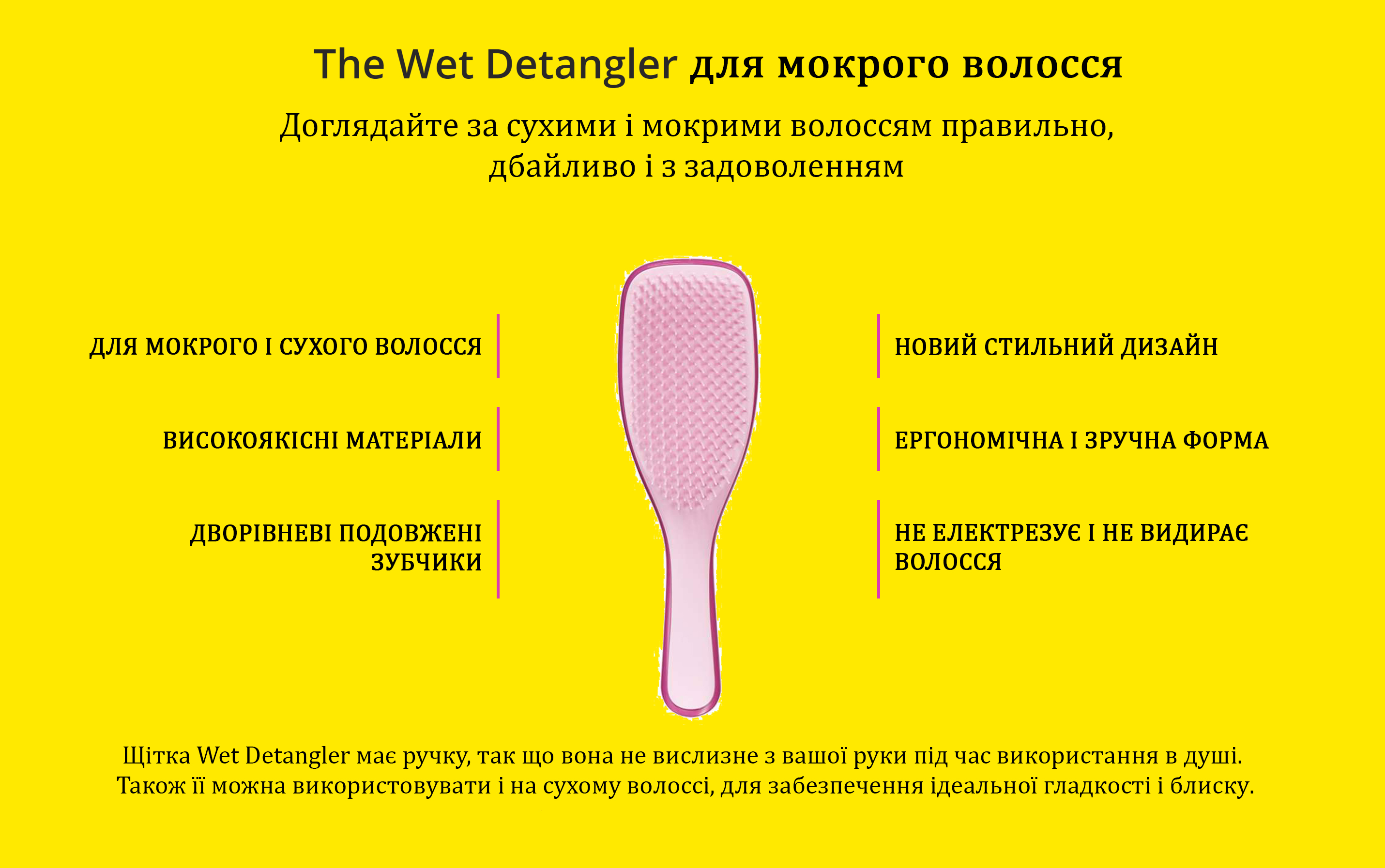 The Wet Detangler для мокрого волосся

Доглядайте за сухими і мокрими волоссям правильно, дбайливо і з задоволенням

ДЛЯ МОКРОГО І СУХОГО ВОЛОССЯ

ВИСОКОЯКІСНІ МАТЕРІАЛИ

ДВОРІВНЕВІ ПОДОВЖЕНІ ЗУБЧИКИ

НОВИЙ СТИЛЬНИЙ ДИЗАЙН

ЕРГОНОМІЧНА І ЗРУЧНА ФОРМА

НЕ ЕЛЕКТРЕЗУЄ І НЕ ВИДИРАЄ ВОЛОССЯ

Щітка Wet Detangler має ручку, так що вона не вислизне з вашої руки під час використання в душі. Також її можна використовувати і на сухому волоссі, для забезпечення ідеальної гладкості і блиску.